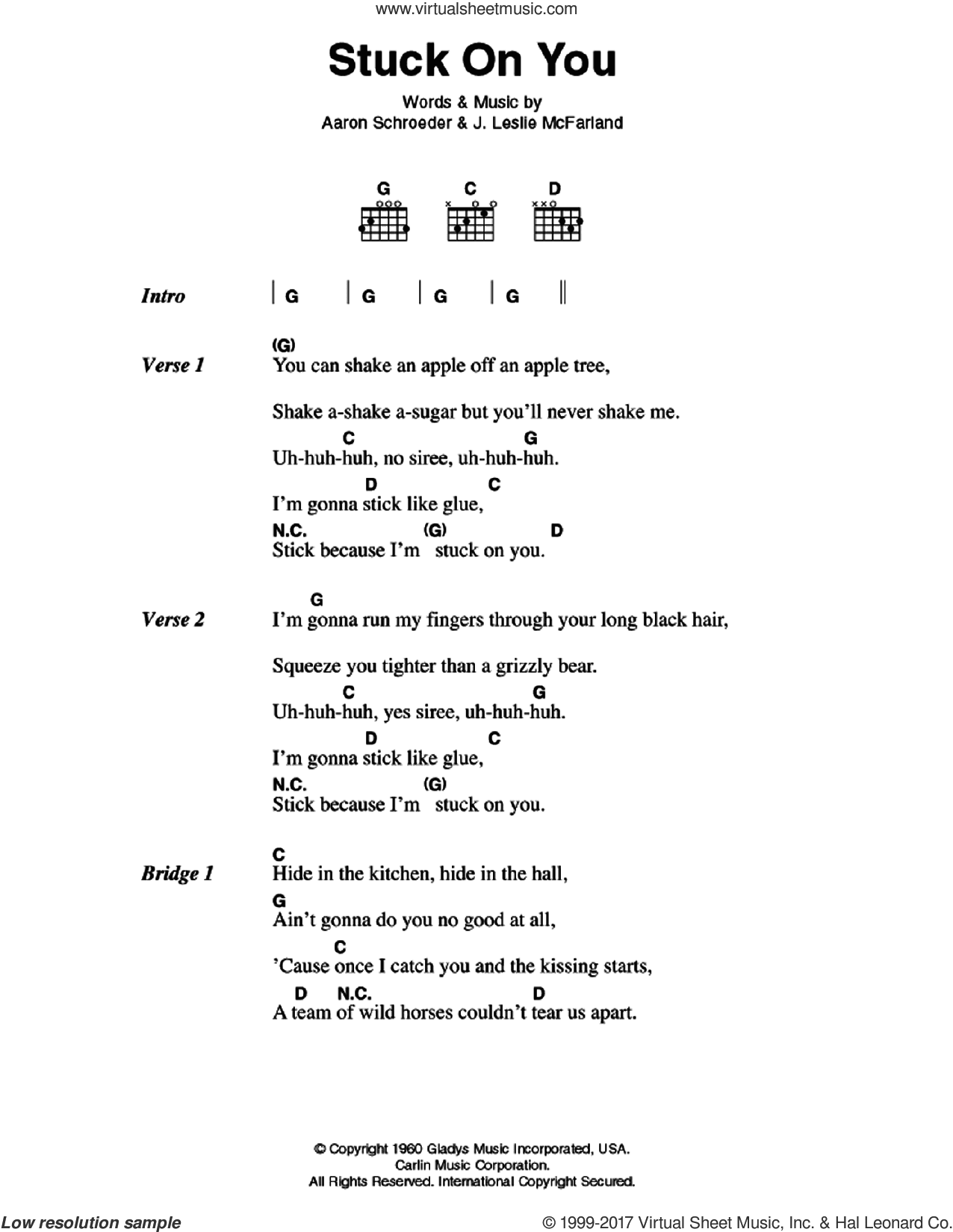 www.virtualsheetmusic.com

Stuck On You

Words & Music by
Aaron Schroeder & J. Leslie McFarland

G C D

Intro | G | G | G | G ||

Verse 1
(G)
You can shake an apple off an apple tree,
Shake a-shake a-sugar but you'll never shake me.
C G
Uh-huh-huh, no siree, uh-huh-huh.
D C
I'm gonna stick like glue,
N.C. (G) D
Stick because I'm stuck on you.

Verse 2
G
I'm gonna run my fingers through your long black hair,
Squeeze you tighter than a grizzly bear.
C G
Uh-huh-huh, yes siree, uh-huh-huh.
D C
I'm gonna stick like glue,
N.C. (G)
Stick because I'm stuck on you.

Bridge 1
C
Hide in the kitchen, hide in the hall,
G
Ain't gonna do you no good at all,
C
'Cause once I catch you and the kissing starts,
D N.C. D
A team of wild horses couldn't tear us apart.

© Copyright 1960 Gladys Music Incorporated, USA.
Carlin Music Corporation.
All Rights Reserved. International Copyright Secured.

Low resolution sample

© 1999-2017 Virtual Sheet Music, Inc. & Hal Leonard Corp.